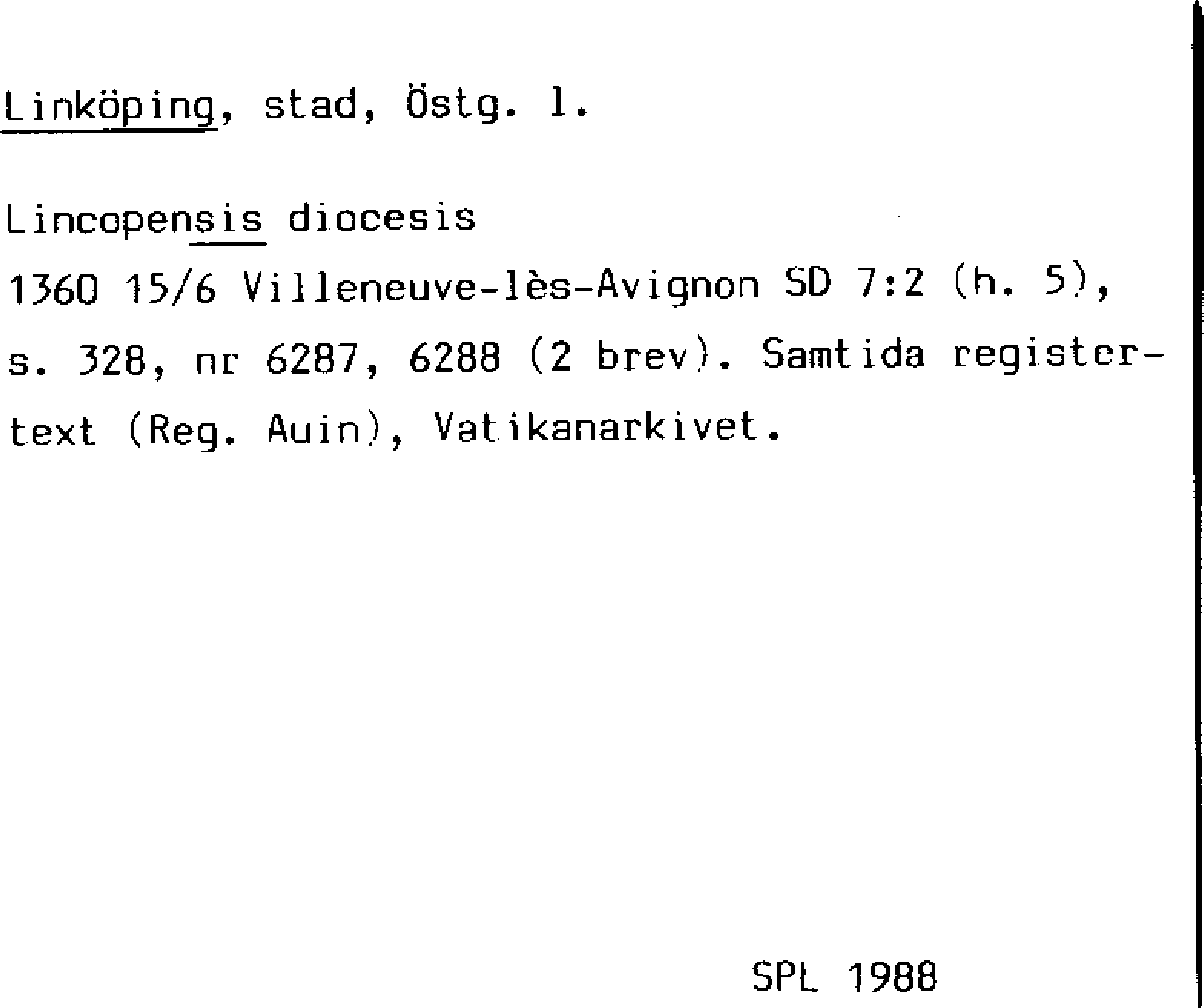 Linköping, stad, Östg. l.

Lincopensis diocesis
1360 15/6 Villeneuve-lès-Avignon SD 7:2 (h. 5), s. 328, nr 6287, 6288 (2 brev). Samtida registertext (Reg. Auin), Vatikanarkivet.

SPL 1988